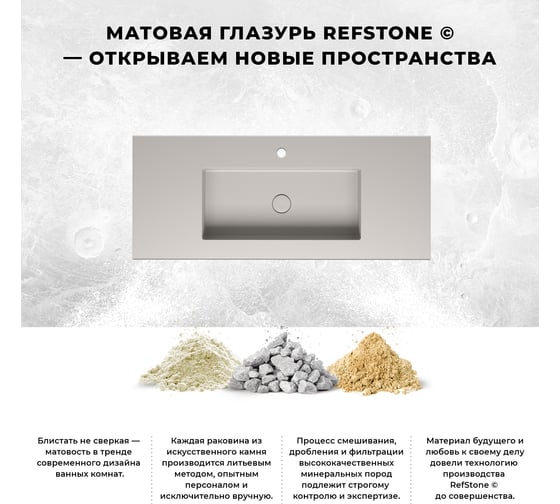 МАТОВАЯ ГЛАЗУРЬ REFSTONE ©
— ОТКРЫВАЕМ НОВЫЕ ПРОСТРАНСТВА

Блистать не сверкая — матовость в тренде современного дизайна ванных комнат.

Каждая раковина из искусственного камня производится литьевым методом, опытным персоналом и исключительно вручную.

Процесс смешивания, дробления и фильтрации высококачественных минеральных пород подлежит строгому контролю и экспертизе.

Материал будущего и любовь к своему делу довели технологию производства RefStone © до совершенства.